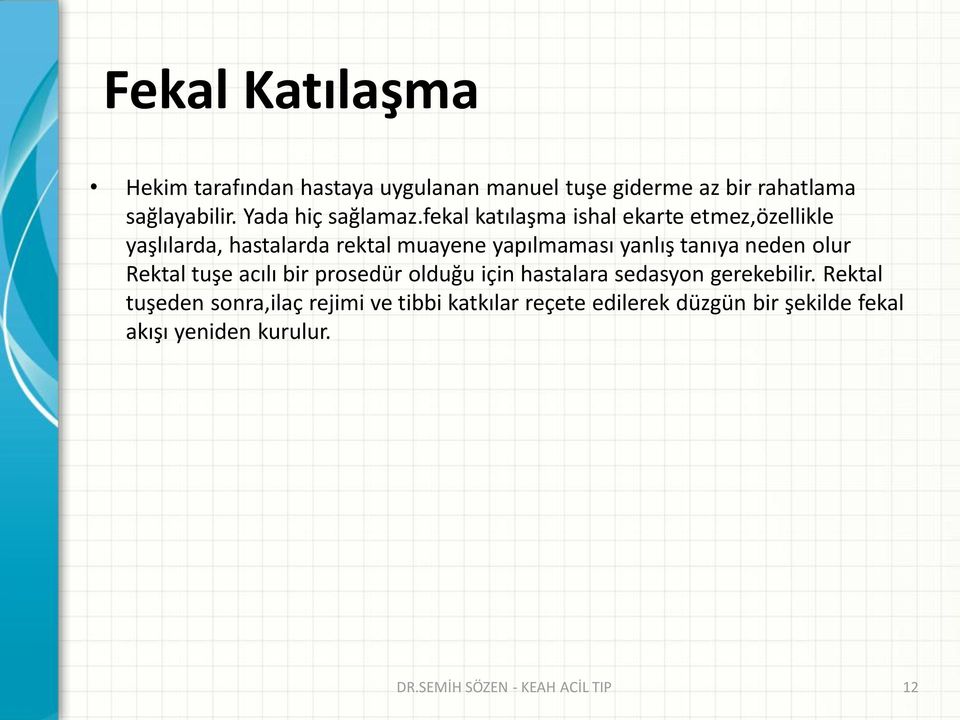 Fekal Katılaşma

• Hekim tarafından hastaya uygulanan manuel tuşe giderme az bir rahatlama sağlayabilir. Yada hiç sağlamaz.fekal katılaşma ishal ekarte etmez,özellikle yaşlılarda, hastalarda rektal muayene yapılmaması yanlış tanıya neden olur Rektal tuşe acılı bir prosedür olduğu için hastalara sedasyon gerekebilir. Rektal tuşeden sonra,ilaç rejimi ve tibbi katkılar reçete edilerek düzgün bir şekilde fekal akışı yeniden kurulur.

DR.SEMİH SÖZEN - KEAH ACİL TIP

12